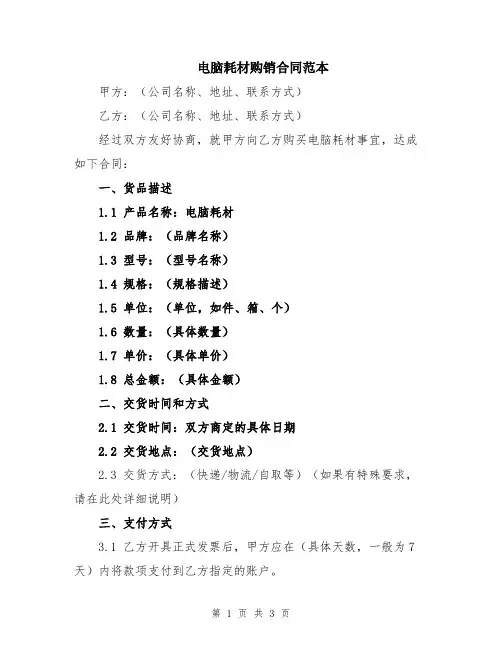 电脑耗材购销合同范本

甲方：（公司名称、地址、联系方式）

乙方：（公司名称、地址、联系方式）

经过双方友好协商，就甲方向乙方购买电脑耗材事宜，达成如下合同：

一、货品描述

1.1 产品名称：电脑耗材

1.2 品牌：（品牌名称）

1.3 型号：（型号名称）

1.4 规格：（规格描述）

1.5 单位：（单位，如件、箱、个）

1.6 数量：（具体数量）

1.7 单价：（具体单价）

1.8 总金额：（具体金额）

二、交货时间和方式

2.1 交货时间：双方商定的具体日期

2.2 交货地点：（交货地点）

2.3 交货方式：（快递/物流/自取等）（如果有特殊要求，请在此处详细说明）

三、支付方式

3.1 乙方开具正式发票后，甲方应在（具体天数，一般为7天）内将款项支付到乙方指定的账户。

第 1 页 共 3 页